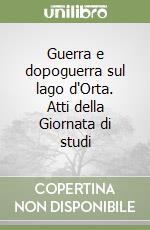 unilibro

Guerra e dopoguerra sul lago d'Orta. Atti della Giornata di studi

COPERTINA NON DISPONIBILE